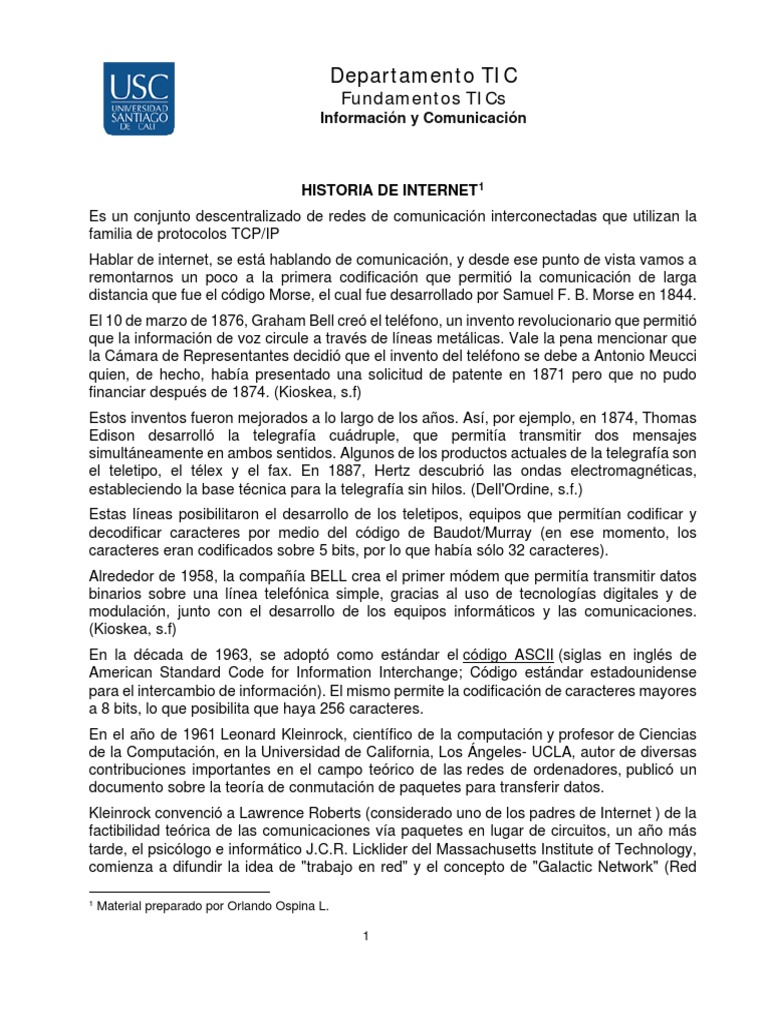 USC
UNIVERSIDAD SANTIAGO DE CALI

Departamento TIC
Fundamentos TICs
Información y Comunicación

HISTORIA DE INTERNET$^1$

Es un conjunto descentralizado de redes de comunicación interconectadas que utilizan la familia de protocolos TCP/IP

Hablar de internet, se está hablando de comunicación, y desde ese punto de vista vamos a remontarnos un poco a la primera codificación que permitió la comunicación de larga distancia que fue el código Morse, el cual fue desarrollado por Samuel F. B. Morse en 1844.

El 10 de marzo de 1876, Graham Bell creó el teléfono, un invento revolucionario que permitió que la información de voz circule a través de líneas metálicas. Vale la pena mencionar que la Cámara de Representantes decidió que el invento del teléfono se debe a Antonio Meucci quien, de hecho, había presentado una solicitud de patente en 1871 pero que no pudo financiar después de 1874. (Kioskea, s.f)

Estos inventos fueron mejorados a lo largo de los años. Así, por ejemplo, en 1874, Thomas Edison desarrolló la telegrafía cuádruple, que permitía transmitir dos mensajes simultáneamente en ambos sentidos. Algunos de los productos actuales de la telegrafía son el teletipo, el télex y el fax. En 1887, Hertz descubrió las ondas electromagnéticas, estableciendo la base técnica para la telegrafía sin hilos. (Dell'Ordine, s.f.)

Estas líneas posibilitaron el desarrollo de los teletipos, equipos que permitían codificar y decodificar caracteres por medio del código de Baudot/Murray (en ese momento, los caracteres eran codificados sobre 5 bits, por lo que había sólo 32 caracteres).

Alrededor de 1958, la compañía BELL crea el primer módem que permitía transmitir datos binarios sobre una línea telefónica simple, gracias al uso de tecnologías digitales y de modulación, junto con el desarrollo de los equipos informáticos y las comunicaciones. (Kioskea, s.f)

En la década de 1963, se adoptó como estándar el código ASCII (siglas en inglés de American Standard Code for Information Interchange; Código estándar estadounidense para el intercambio de información). El mismo permite la codificación de caracteres mayores a 8 bits, lo que posibilita que haya 256 caracteres.

En el año de 1961 Leonard Kleinrock, científico de la computación y profesor de Ciencias de la Computación, en la Universidad de California, Los Ángeles- UCLA, autor de diversas contribuciones importantes en el campo teórico de las redes de ordenadores, publicó un documento sobre la teoría de conmutación de paquetes para transferir datos.

Kleinrock convenció a Lawrence Roberts (considerado uno de los padres de Internet ) de la factibilidad teórica de las comunicaciones vía paquetes en lugar de circuitos, un año más tarde, el psicólogo e informático J.C.R. Licklider del Massachusetts Institute of Technology, comienza a difundir la idea de "trabajo en red" y el concepto de "Galactic Network" (Red

$^1$ Material preparado por Orlando Ospina L.

1